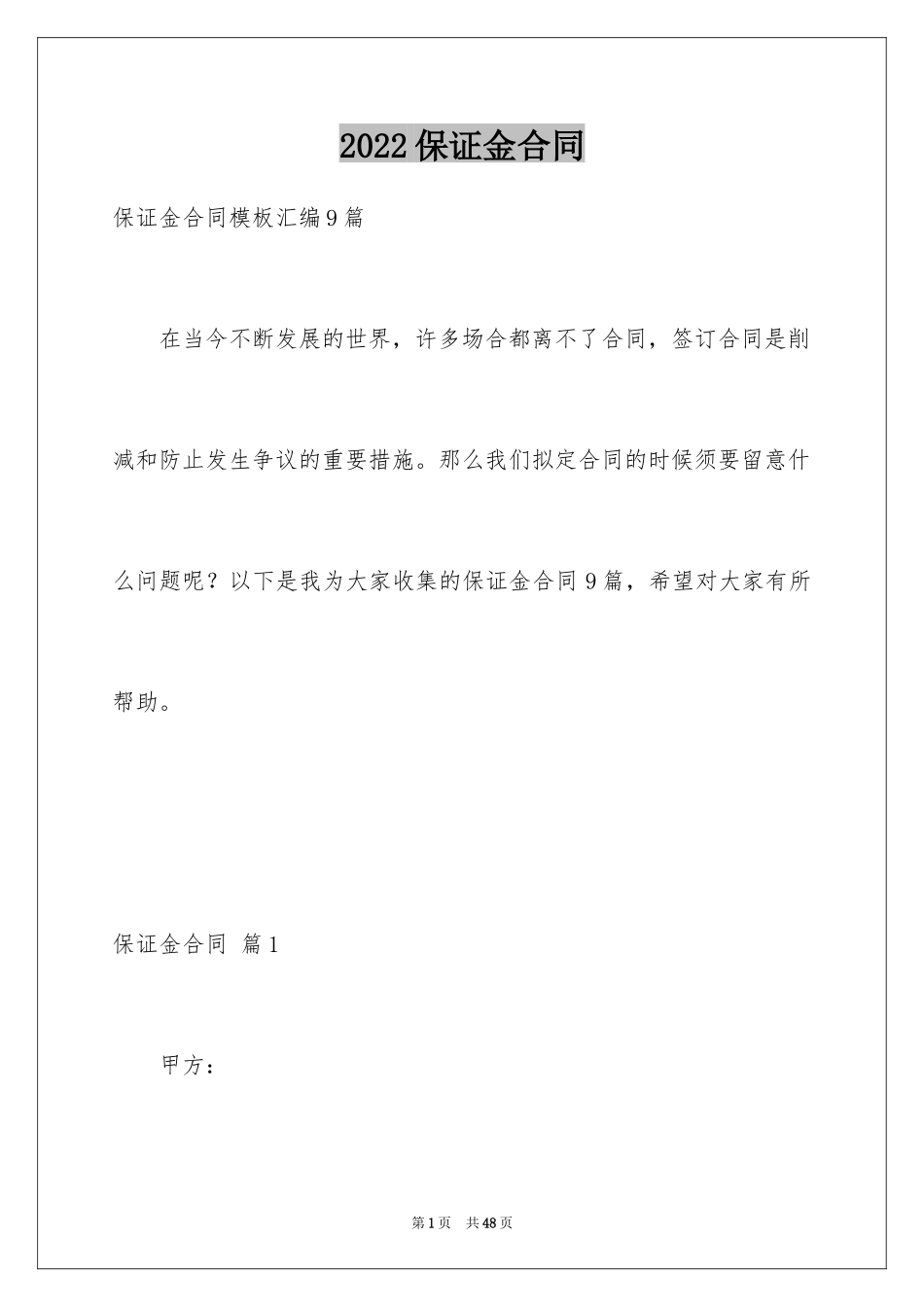 2022保证金合同

保证金合同模板汇编9篇

在当今不断发展的世界，许多场合都离不了合同，签订合同是削减和防止发生争议的重要措施。那么我们拟定合同的时候须要留意什么问题呢？以下是我为大家收集的保证金合同9篇，希望对大家有所帮助。

保证金合同 篇1

甲方：

第1页 共48页